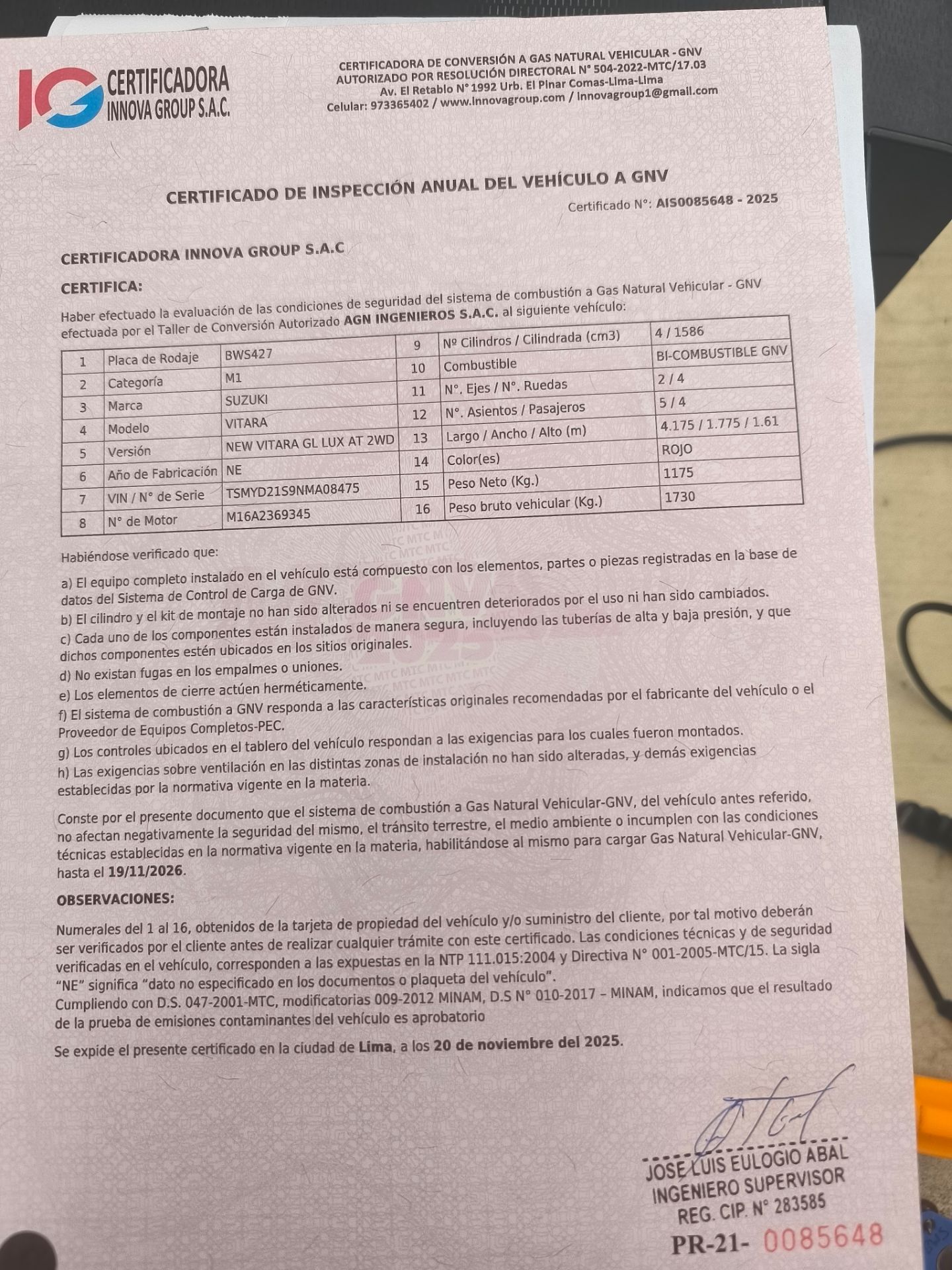 IG CERTIFICADORA INNOVA GROUP S.A.C.

CERTIFICADORA DE CONVERSIÓN A GAS NATURAL VEHICULAR - GNV
AUTORIZADO POR RESOLUCIÓN DIRECTORAL N° 504-2022-MTC/17.03
Av. El Retablo N° 1992 Urb. El Pinar Comas-Lima-Lima
Celular: 973365402 / www.innovagroup.com / innovagroup1@gmail.com

CERTIFICADO DE INSPECCIÓN ANUAL DEL VEHÍCULO A GNV

Certificado N°: AIS0085648 - 2025

CERTIFICADORA INNOVA GROUP S.A.C

CERTIFICA:

Haber efectuado la evaluación de las condiciones de seguridad del sistema de combustión a Gas Natural Vehicular - GNV efectuada por el Taller de Conversión Autorizado AGN INGENIEROS S.A.C. al siguiente vehículo:

| 1 | Placa de Rodaje | BWS427 | 9 | Nº Cilindros / Cilindrada (cm3) | 4 / 1586 |
|---|---|---|---|---|---|
| 2 | Categoría | M1 | 10 | Combustible | BI-COMBUSTIBLE GNV |
| 3 | Marca | SUZUKI | 11 | N°. Ejes / N°. Ruedas | 2 / 4 |
| 4 | Modelo | VITARA | 12 | N°. Asientos / Pasajeros | 5 / 4 |
| 5 | Versión | NEW VITARA GL LUX AT 2WD | 13 | Largo / Ancho / Alto (m) | 4.175 / 1.775 / 1.61 |
| 6 | Año de Fabricación | NE | 14 | Color(es) | ROJO |
| 7 | VIN / N° de Serie | TSMYD21S9NMA08475 | 15 | Peso Neto (Kg.) | 1175 |
| 8 | N° de Motor | M16A2369345 | 16 | Peso bruto vehicular (Kg.) | 1730 |

Habiéndose verificado que:

a) El equipo completo instalado en el vehículo está compuesto con los elementos, partes o piezas registradas en la base de datos del Sistema de Control de Carga de GNV.
b) El cilindro y el kit de montaje no han sido alterados ni se encuentren deteriorados por el uso ni han sido cambiados.
c) Cada uno de los componentes están instalados de manera segura, incluyendo las tuberías de alta y baja presión, y que dichos componentes estén ubicados en los sitios originales.
d) No existan fugas en los empalmes o uniones.
e) Los elementos de cierre actúen herméticamente.
f) El sistema de combustión a GNV responda a las características originales recomendadas por el fabricante del vehículo o el Proveedor de Equipos Completos-PEC.
g) Los controles ubicados en el tablero del vehículo respondan a las exigencias para los cuales fueron montados.
h) Las exigencias sobre ventilación en las distintas zonas de instalación no han sido alteradas, y demás exigencias establecidas por la normativa vigente en la materia.

Conste por el presente documento que el sistema de combustión a Gas Natural Vehicular-GNV, del vehículo antes referido, no afectan negativamente la seguridad del mismo, el tránsito terrestre, el medio ambiente o incumplen con las condiciones técnicas establecidas en la normativa vigente en la materia, habilitándose al mismo para cargar Gas Natural Vehicular-GNV, hasta el 19/11/2026.

OBSERVACIONES:

Numerales del 1 al 16, obtenidos de la tarjeta de propiedad del vehículo y/o suministro del cliente, por tal motivo deberán ser verificados por el cliente antes de realizar cualquier trámite con este certificado. Las condiciones técnicas y de seguridad verificadas en el vehículo, corresponden a las expuestas en la NTP 111.015:2004 y Directiva N° 001-2005-MTC/15. La sigla "NE" significa "dato no especificado en los documentos o plaqueta del vehículo".
Cumpliendo con D.S. 047-2001-MTC, modificatorias 009-2012 MINAM, D.S N° 010-2017 – MINAM, indicamos que el resultado de la prueba de emisiones contaminantes del vehículo es aprobatorio

Se expide el presente certificado en la ciudad de Lima, a los 20 de noviembre del 2025.

JOSE LUIS EULOGIO ABAL
INGENIERO SUPERVISOR
REG. CIP. N° 283585

PR-21- 0085648